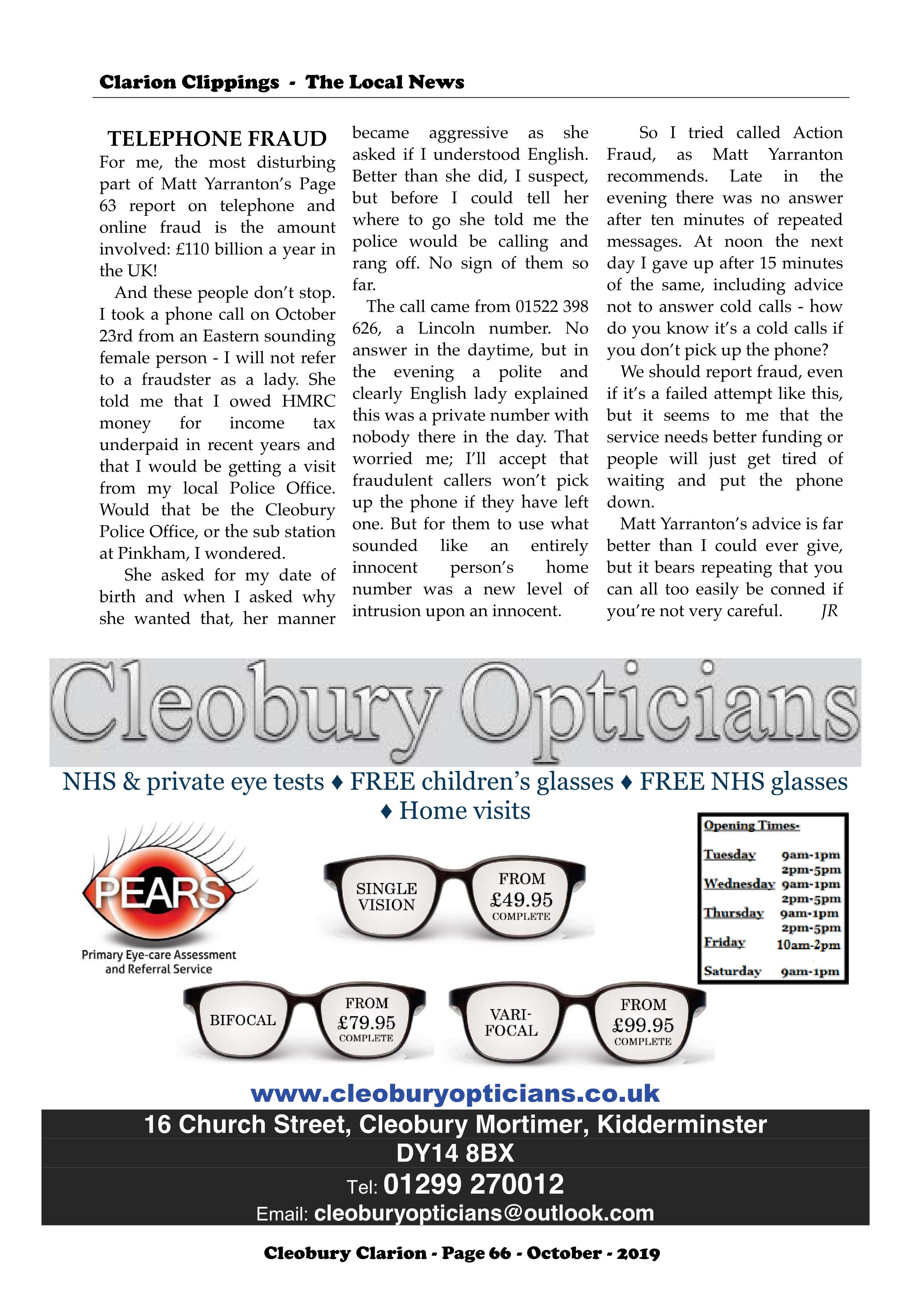 Clarion Clippings - The Local News

TELEPHONE FRAUD

For me, the most disturbing part of Matt Yarranton's Page 63 report on telephone and online fraud is the amount involved: £110 billion a year in the UK!

And these people don't stop. I took a phone call on October 23rd from an Eastern sounding female person - I will not refer to a fraudster as a lady. She told me that I owed HMRC money for income tax underpaid in recent years and that I would be getting a visit from my local Police Office. Would that be the Cleobury Police Office, or the sub station at Pinkham, I wondered.

She asked for my date of birth and when I asked why she wanted that, her manner became aggressive as she asked if I understood English. Better than she did, I suspect, but before I could tell her where to go she told me the police would be calling and rang off. No sign of them so far.

The call came from 01522 398 626, a Lincoln number. No answer in the daytime, but in the evening a polite and clearly English lady explained this was a private number with nobody there in the day. That worried me; I'll accept that fraudulent callers won't pick up the phone if they have left one. But for them to use what sounded like an entirely innocent person's home number was a new level of intrusion upon an innocent.

So I tried called Action Fraud, as Matt Yarranton recommends. Late in the evening there was no answer after ten minutes of repeated messages. At noon the next day I gave up after 15 minutes of the same, including advice not to answer cold calls - how do you know it's a cold calls if you don't pick up the phone?

We should report fraud, even if it's a failed attempt like this, but it seems to me that the service needs better funding or people will just get tired of waiting and put the phone down.

Matt Yarranton's advice is far better than I could ever give, but it bears repeating that you can all too easily be conned if you're not very careful. JR

Cleobury Opticians

NHS & private eye tests ♦ FREE children's glasses ♦ FREE NHS glasses ♦ Home visits

PEARS
Primary Eye-care Assessment and Referral Service

SINGLE VISION FROM £49.95 COMPLETE

BIFOCAL FROM £79.95 COMPLETE

VARI-FOCAL FROM £99.95 COMPLETE

Opening Times-
| Tuesday | 9am-1pm 2pm-5pm |
|---|---|
| Wednesday | 9am-1pm 2pm-5pm |
| Thursday | 9am-1pm 2pm-5pm |
| Friday | 10am-2pm |
| Saturday | 9am-1pm |

www.cleoburyopticians.co.uk

16 Church Street, Cleobury Mortimer, Kidderminster DY14 8BX

Tel: 01299 270012

Email: cleoburyopticians@outlook.com

Cleobury Clarion - Page 66 - October - 2019